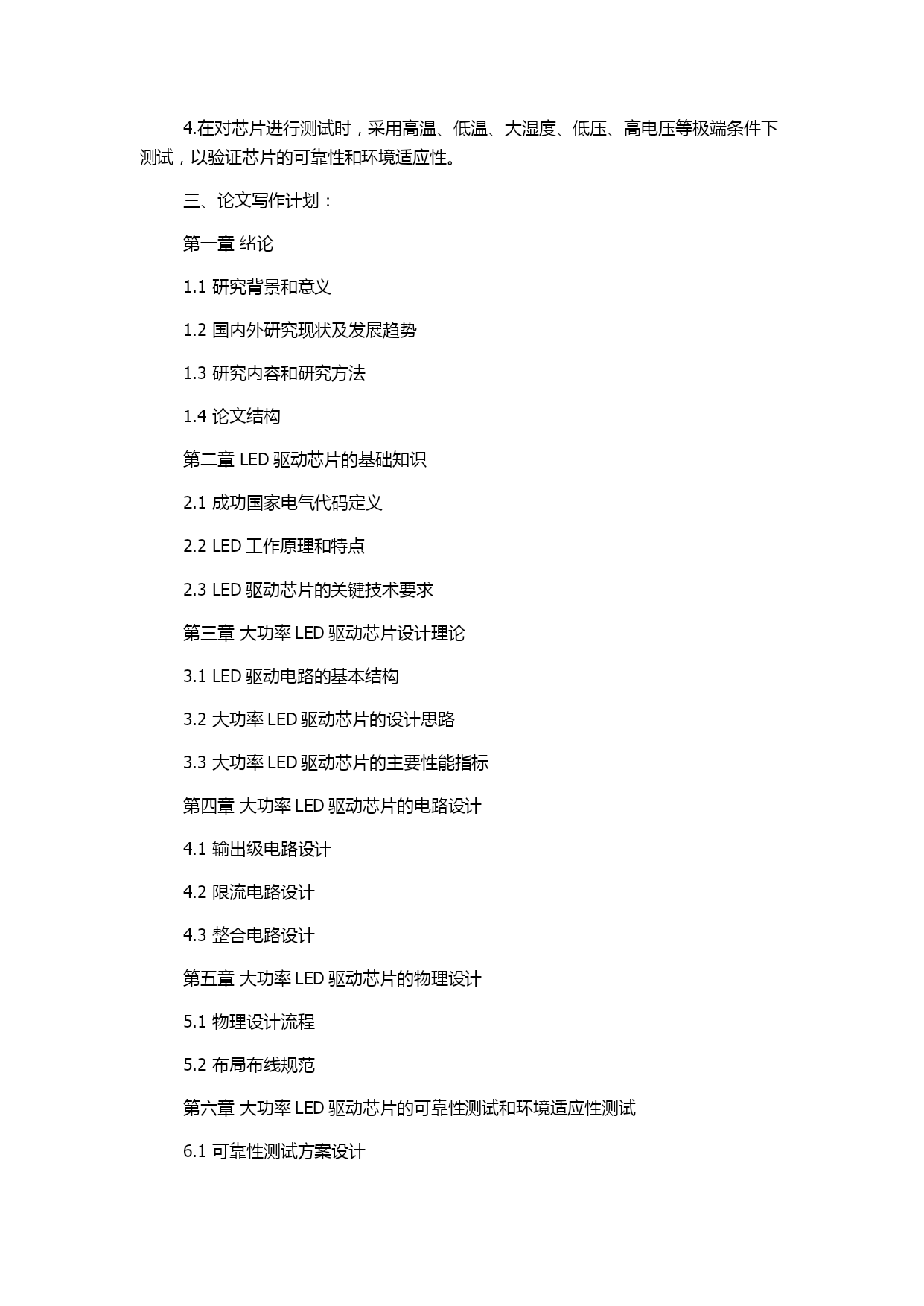 4.在对芯片进行测试时，采用高温、低温、大湿度、低压、高电压等极端条件下测试，以验证芯片的可靠性和环境适应性。

三、论文写作计划：

第一章 绪论

1.1 研究背景和意义

1.2 国内外研究现状及发展趋势

1.3 研究内容和研究方法

1.4 论文结构

第二章 LED 驱动芯片的基础知识

2.1 成功国家电气代码定义

2.2 LED 工作原理和特点

2.3 LED 驱动芯片的关键技术要求

第三章 大功率 LED 驱动芯片设计理论

3.1 LED 驱动电路的基本结构

3.2 大功率 LED 驱动芯片的设计思路

3.3 大功率 LED 驱动芯片的主要性能指标

第四章 大功率 LED 驱动芯片的电路设计

4.1 输出级电路设计

4.2 限流电路设计

4.3 整合电路设计

第五章 大功率 LED 驱动芯片的物理设计

5.1 物理设计流程

5.2 布局布线规范

第六章 大功率 LED 驱动芯片的可靠性测试和环境适应性测试

6.1 可靠性测试方案设计